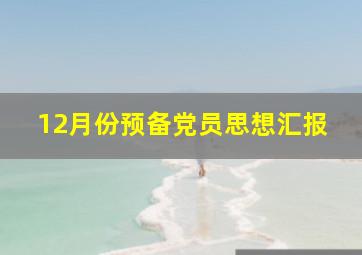 12月份预备党员思想汇报